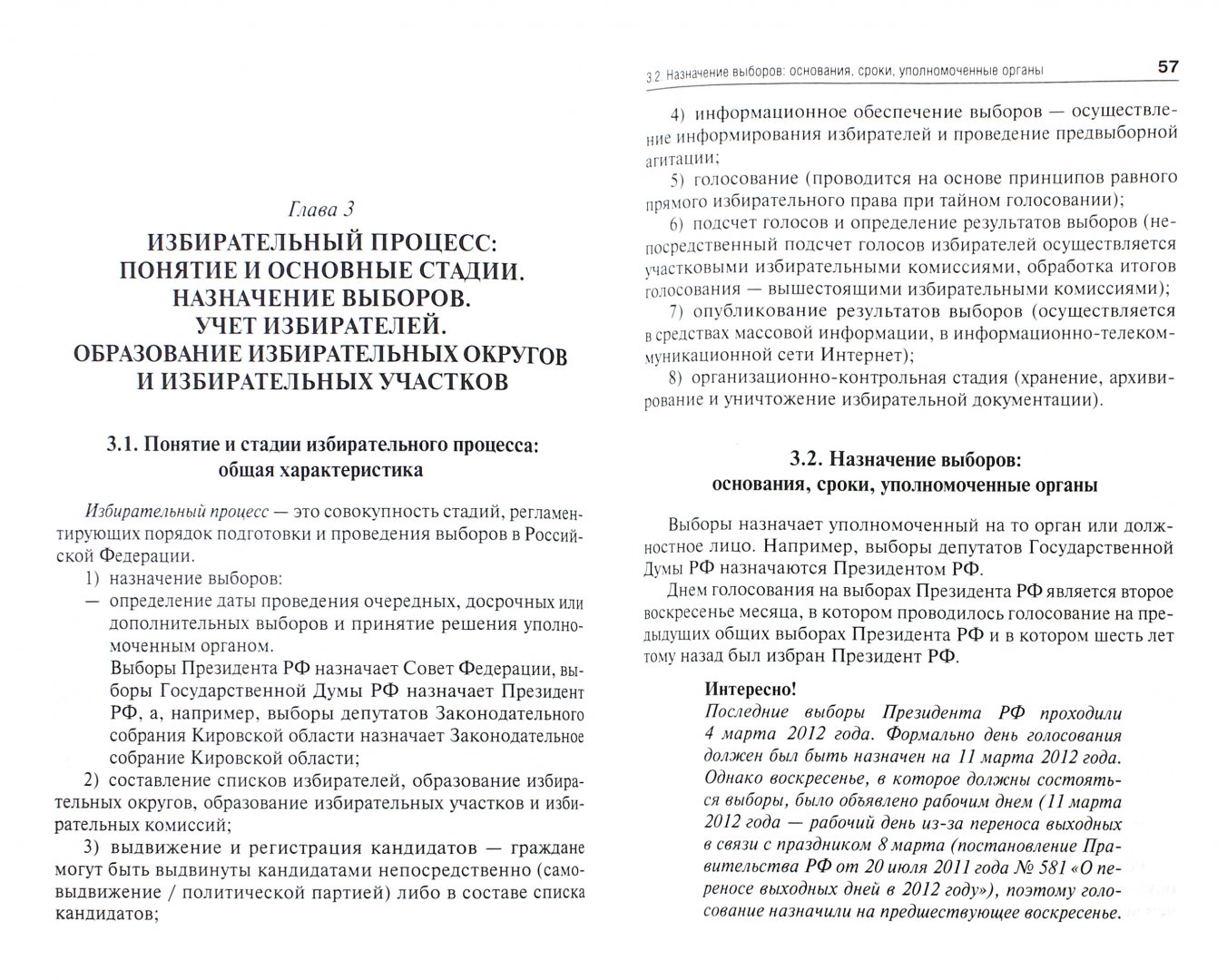 Глава 3

ИЗБИРАТЕЛЬНЫЙ ПРОЦЕСС: ПОНЯТИЕ И ОСНОВНЫЕ СТАДИИ. НАЗНАЧЕНИЕ ВЫБОРОВ. УЧЕТ ИЗБИРАТЕЛЕЙ. ОБРАЗОВАНИЕ ИЗБИРАТЕЛЬНЫХ ОКРУГОВ И ИЗБИРАТЕЛЬНЫХ УЧАСТКОВ

3.1. Понятие и стадии избирательного процесса: общая характеристика

Избирательный процесс — это совокупность стадий, регламентирующих порядок подготовки и проведения выборов в Российской Федерации.

1) назначение выборов:

— определение даты проведения очередных, досрочных или дополнительных выборов и принятие решения уполномоченным органом.

Выборы Президента РФ назначает Совет Федерации, выборы Государственной Думы РФ назначает Президент РФ, а, например, выборы депутатов Законодательного собрания Кировской области назначает Законодательное собрание Кировской области;

2) составление списков избирателей, образование избирательных округов, образование избирательных участков и избирательных комиссий;

3) выдвижение и регистрация кандидатов — граждане могут быть выдвинуты кандидатами непосредственно (самовыдвижение / политической партией) либо в составе списка кандидатов;

3.2. Назначение выборов: основания, сроки, уполномоченные органы

57

4) информационное обеспечение выборов — осуществление информирования избирателей и проведение предвыборной агитации;

5) голосование (проводится на основе принципов равного прямого избирательного права при тайном голосовании);

6) подсчет голосов и определение результатов выборов (непосредственный подсчет голосов избирателей осуществляется участковыми избирательными комиссиями, обработка итогов голосования — вышестоящими избирательными комиссиями);

7) опубликование результатов выборов (осуществляется в средствах массовой информации, в информационно-телекоммуникационной сети Интернет);

8) организационно-контрольная стадия (хранение, архивирование и уничтожение избирательной документации).

3.2. Назначение выборов: основания, сроки, уполномоченные органы

Выборы назначает уполномоченный на то орган или должностное лицо. Например, выборы депутатов Государственной Думы РФ назначаются Президентом РФ.

Днем голосования на выборах Президента РФ является второе воскресенье месяца, в котором проводилось голосование на предыдущих общих выборах Президента РФ и в котором шесть лет тому назад был избран Президент РФ.

Интересно!

Последние выборы Президента РФ проходили 4 марта 2012 года. Формально день голосования должен был быть назначен на 11 марта 2012 года. Однако воскресенье, в которое должны состояться выборы, было объявлено рабочим днем (11 марта 2012 года — рабочий день из-за переноса выходных в связи с праздником 8 марта (постановление Правительства РФ от 20 июля 2011 года № 581 «О переносе выходных дней в 2012 году»), поэтому голосование назначили на предшествующее воскресенье.